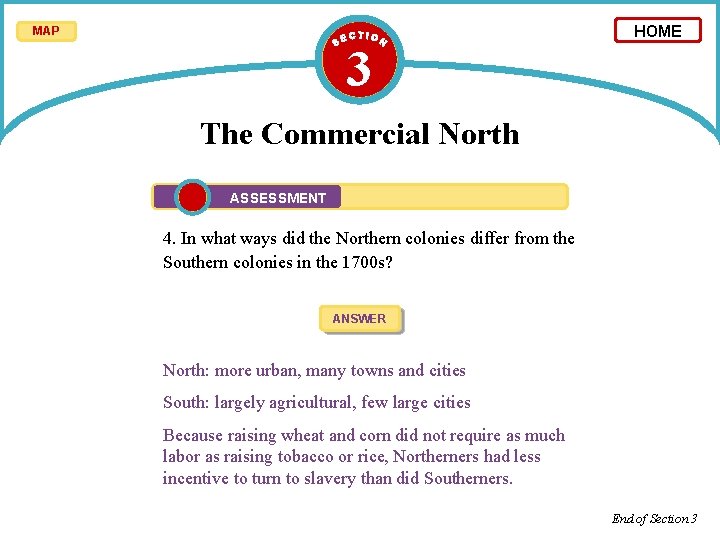 MAP

SECTION
3

HOME

The Commercial North

ASSESSMENT

4. In what ways did the Northern colonies differ from the Southern colonies in the 1700s?

ANSWER

North: more urban, many towns and cities

South: largely agricultural, few large cities

Because raising wheat and corn did not require as much labor as raising tobacco or rice, Northerners had less incentive to turn to slavery than did Southerners.

End of Section 3